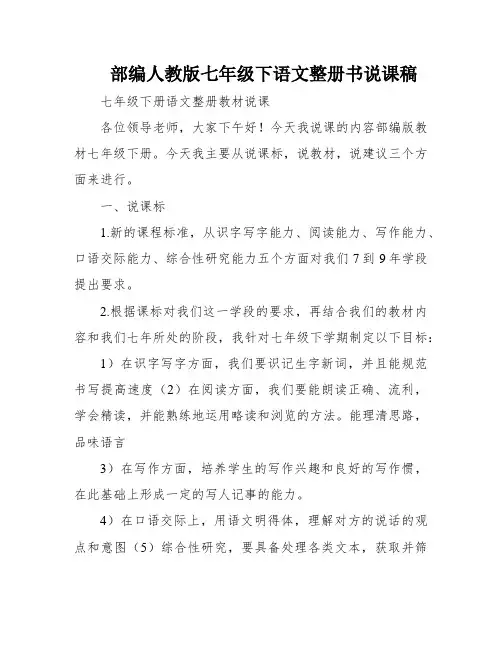 部编人教版七年级下语文整册书说课稿

七年级下册语文整册教材说课

各位领导老师，大家下午好！今天我说课的内容部编版教材七年级下册。今天我主要从说课标，说教材，说建议三个方面来进行。

一、说课标

1.新的课程标准，从识字写字能力、阅读能力、写作能力、口语交际能力、综合性研究能力五个方面对我们7到9年学段提出要求。

2.根据课标对我们这一学段的要求，再结合我们的教材内容和我们七年所处的阶段，我针对七年级下学期制定以下目标：

1）在识字写字方面，我们要识记生字新词，并且能规范书写提高速度（2）在阅读方面，我们要能朗读正确、流利，学会精读，并能熟练地运用略读和浏览的方法。能理清思路，品味语言

3）在写作方面，培养学生的写作兴趣和良好的写作惯，在此基础上形成一定的写人记事的能力。

4）在口语交际上，用语文明得体，理解对方的说话的观点和意图（5）综合性研究，要具备处理各类文本，获取并筛